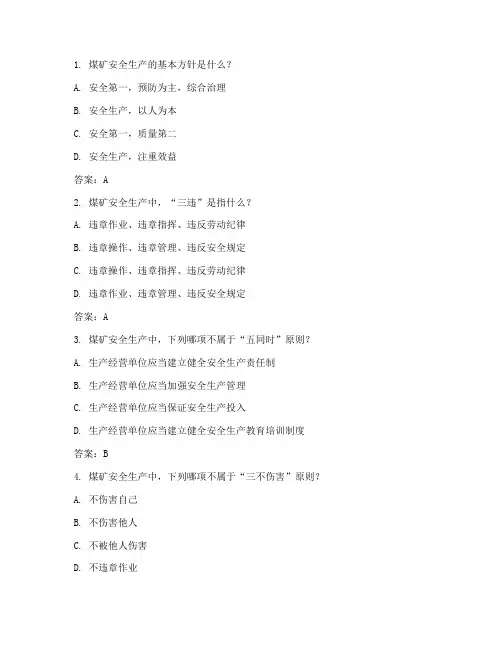 1. 煤矿安全生产的基本方针是什么？

A. 安全第一，预防为主，综合治理

B. 安全生产，以人为本

C. 安全第一，质量第二

D. 安全生产，注重效益

答案：A

2. 煤矿安全生产中，“三违”是指什么？

A. 违章作业、违章指挥、违反劳动纪律

B. 违章操作、违章管理、违反安全规定

C. 违章操作、违章指挥、违反劳动纪律

D. 违章作业、违章管理、违反安全规定

答案：A

3. 煤矿安全生产中，下列哪项不属于“五同时”原则？

A. 生产经营单位应当建立健全安全生产责任制

B. 生产经营单位应当加强安全生产管理

C. 生产经营单位应当保证安全生产投入

D. 生产经营单位应当建立健全安全生产教育培训制度

答案：B

4. 煤矿安全生产中，下列哪项不属于“三不伤害”原则？

A. 不伤害自己

B. 不伤害他人

C. 不被他人伤害

D. 不违章作业